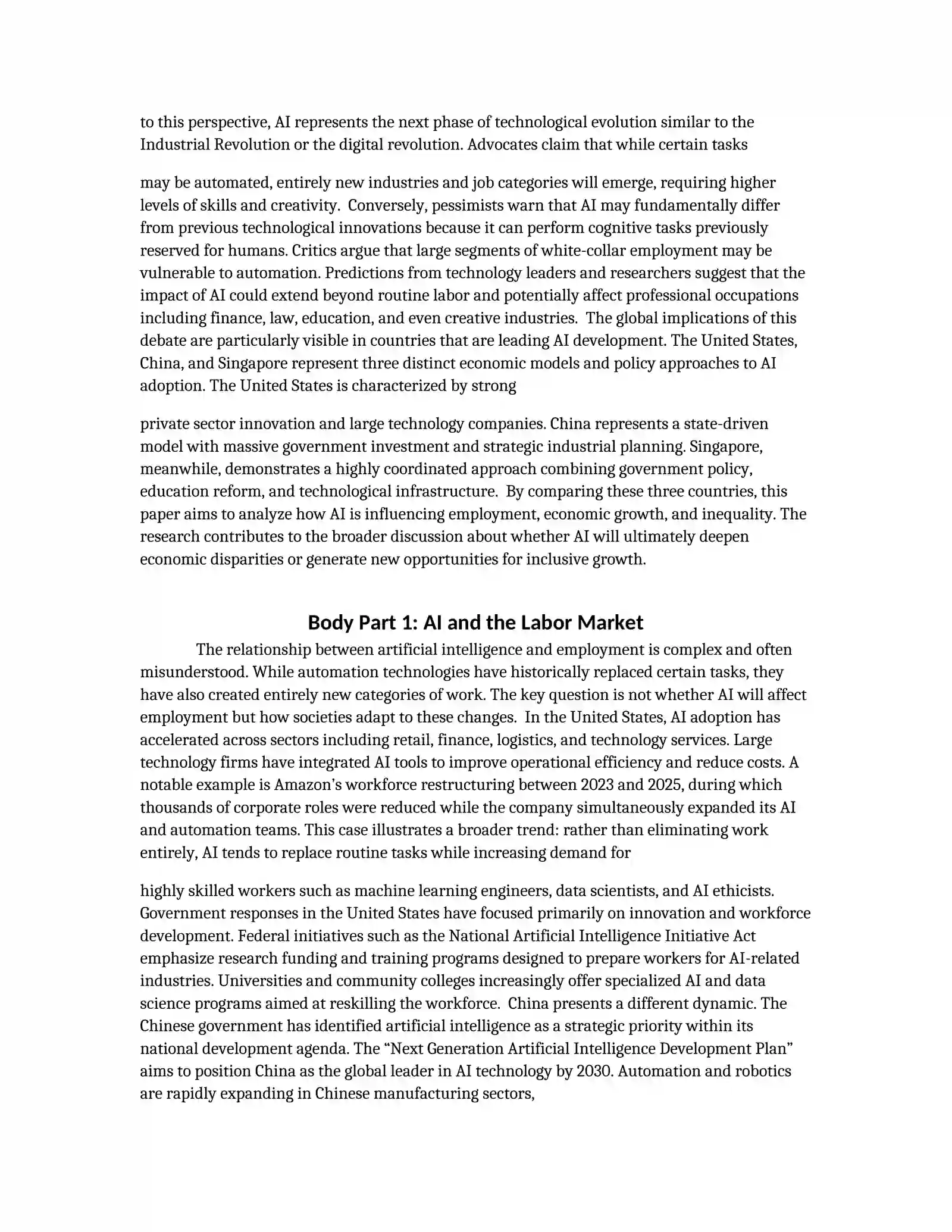 to this perspective, AI represents the next phase of technological evolution similar to the Industrial Revolution or the digital revolution. Advocates claim that while certain tasks

may be automated, entirely new industries and job categories will emerge, requiring higher levels of skills and creativity. Conversely, pessimists warn that AI may fundamentally differ from previous technological innovations because it can perform cognitive tasks previously reserved for humans. Critics argue that large segments of white-collar employment may be vulnerable to automation. Predictions from technology leaders and researchers suggest that the impact of AI could extend beyond routine labor and potentially affect professional occupations including finance, law, education, and even creative industries. The global implications of this debate are particularly visible in countries that are leading AI development. The United States, China, and Singapore represent three distinct economic models and policy approaches to AI adoption. The United States is characterized by strong

private sector innovation and large technology companies. China represents a state-driven model with massive government investment and strategic industrial planning. Singapore, meanwhile, demonstrates a highly coordinated approach combining government policy, education reform, and technological infrastructure. By comparing these three countries, this paper aims to analyze how AI is influencing employment, economic growth, and inequality. The research contributes to the broader discussion about whether AI will ultimately deepen economic disparities or generate new opportunities for inclusive growth.

Body Part 1: AI and the Labor Market

The relationship between artificial intelligence and employment is complex and often misunderstood. While automation technologies have historically replaced certain tasks, they have also created entirely new categories of work. The key question is not whether AI will affect employment but how societies adapt to these changes. In the United States, AI adoption has accelerated across sectors including retail, finance, logistics, and technology services. Large technology firms have integrated AI tools to improve operational efficiency and reduce costs. A notable example is Amazon's workforce restructuring between 2023 and 2025, during which thousands of corporate roles were reduced while the company simultaneously expanded its AI and automation teams. This case illustrates a broader trend: rather than eliminating work entirely, AI tends to replace routine tasks while increasing demand for

highly skilled workers such as machine learning engineers, data scientists, and AI ethicists. Government responses in the United States have focused primarily on innovation and workforce development. Federal initiatives such as the National Artificial Intelligence Initiative Act emphasize research funding and training programs designed to prepare workers for AI-related industries. Universities and community colleges increasingly offer specialized AI and data science programs aimed at reskilling the workforce. China presents a different dynamic. The Chinese government has identified artificial intelligence as a strategic priority within its national development agenda. The "Next Generation Artificial Intelligence Development Plan" aims to position China as the global leader in AI technology by 2030. Automation and robotics are rapidly expanding in Chinese manufacturing sectors,